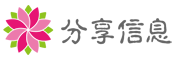 分享信息